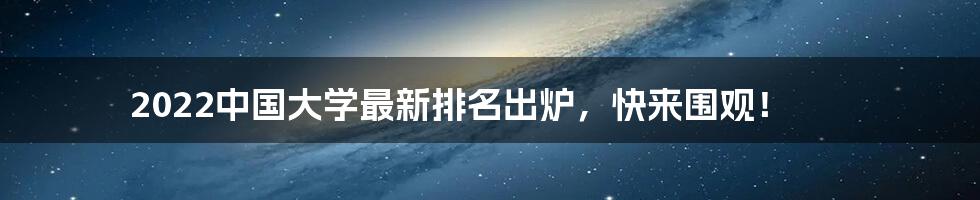 2022中国大学最新排名出炉，快来围观！